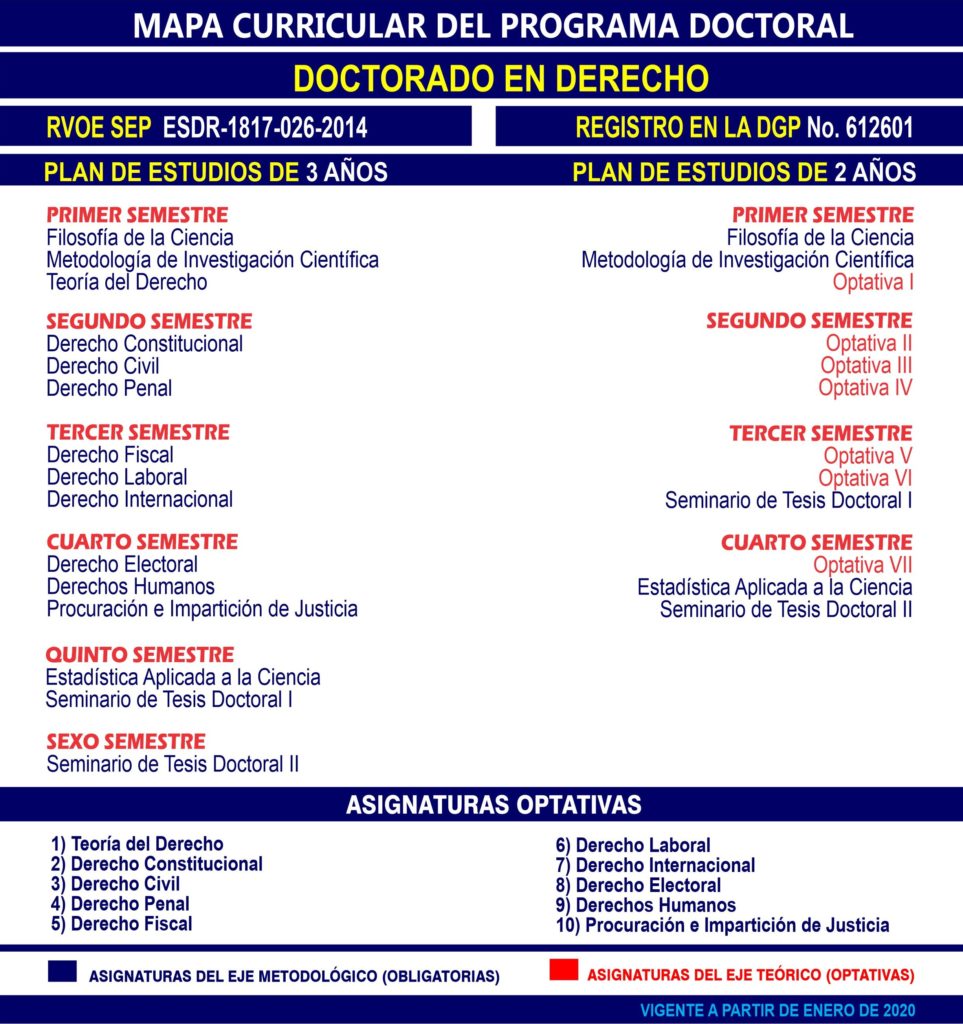 MAPA CURRICULAR DEL PROGRAMA DOCTORAL

DOCTORADO EN DERECHO

RVOE SEP ESDR-1817-026-2014

REGISTRO EN LA DGP No. 612601

PLAN DE ESTUDIOS DE 3 AÑOS

PRIMER SEMESTRE
Filosofía de la Ciencia
Metodología de Investigación Científica
Teoría del Derecho

SEGUNDO SEMESTRE
Derecho Constitucional
Derecho Civil
Derecho Penal

TERCER SEMESTRE
Derecho Fiscal
Derecho Laboral
Derecho Internacional

CUARTO SEMESTRE
Derecho Electoral
Derechos Humanos
Procuración e Impartición de Justicia

QUINTO SEMESTRE
Estadística Aplicada a la Ciencia
Seminario de Tesis Doctoral I

SEXO SEMESTRE
Seminario de Tesis Doctoral II

PLAN DE ESTUDIOS DE 2 AÑOS

PRIMER SEMESTRE
Filosofía de la Ciencia
Metodología de Investigación Científica
Optativa I

SEGUNDO SEMESTRE
Optativa II
Optativa III
Optativa IV

TERCER SEMESTRE
Optativa V
Optativa VI
Seminario de Tesis Doctoral I

CUARTO SEMESTRE
Optativa VII
Estadística Aplicada a la Ciencia
Seminario de Tesis Doctoral II

ASIGNATURAS OPTATIVAS

1) Teoría del Derecho
2) Derecho Constitucional
3) Derecho Civil
4) Derecho Penal
5) Derecho Fiscal

6) Derecho Laboral
7) Derecho Internacional
8) Derecho Electoral
9) Derechos Humanos
10) Procuración e Impartición de Justicia

ASIGNATURAS DEL EJE METODOLÓGICO (OBLIGATORIAS)

ASIGNATURAS DEL EJE TEÓRICO (OPTATIVAS)

VIGENTE A PARTIR DE ENERO DE 2020